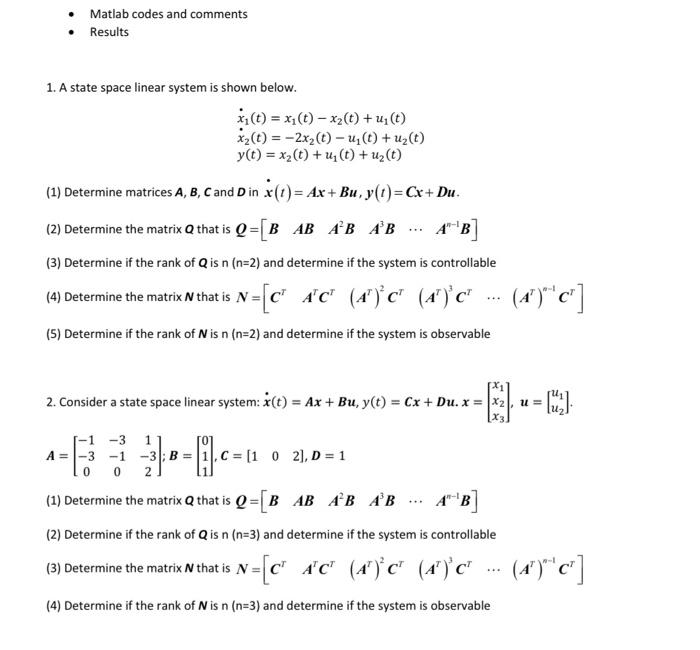 • Matlab codes and comments
• Results

1. A state space linear system is shown below.

$\dot{x}_1(t) = x_1(t) - x_2(t) + u_1(t)$
$\dot{x}_2(t) = -2x_2(t) - u_1(t) + u_2(t)$
$y(t) = x_2(t) + u_1(t) + u_2(t)$

(1) Determine matrices **A**, **B**, **C** and **D** in $\dot{x}(t) = Ax + Bu$, $y(t) = Cx + Du$.

(2) Determine the matrix **Q** that is $Q = \begin{bmatrix} B & AB & A^2B & A^3B & \cdots & A^{n-1}B \end{bmatrix}$

(3) Determine if the rank of **Q** is n (n=2) and determine if the system is controllable

(4) Determine the matrix **N** that is $N = \begin{bmatrix} C^T & A^TC^T & (A^T)^2C^T & (A^T)^3C^T & \cdots & (A^T)^{n-1}C^T \end{bmatrix}$

(5) Determine if the rank of **N** is n (n=2) and determine if the system is observable

2. Consider a state space linear system: $\dot{x}(t) = Ax + Bu$, $y(t) = Cx + Du$. $x = \begin{bmatrix} x_1 \\ x_2 \\ x_3 \end{bmatrix}$, $u = \begin{bmatrix} u_1 \\ u_2 \end{bmatrix}$.

$A = \begin{bmatrix} -1 & -3 & 1 \\ -3 & -1 & -3 \\ 0 & 0 & 2 \end{bmatrix}$; $B = \begin{bmatrix} 0 \\ 1 \\ 1 \end{bmatrix}$, $C = [1 \quad 0 \quad 2]$, $D = 1$

(1) Determine the matrix **Q** that is $Q = \begin{bmatrix} B & AB & A^2B & A^3B & \cdots & A^{n-1}B \end{bmatrix}$

(2) Determine if the rank of **Q** is n (n=3) and determine if the system is controllable

(3) Determine the matrix **N** that is $N = \begin{bmatrix} C^T & A^TC^T & (A^T)^2C^T & (A^T)^3C^T & \cdots & (A^T)^{n-1}C^T \end{bmatrix}$

(4) Determine if the rank of **N** is n (n=3) and determine if the system is observable